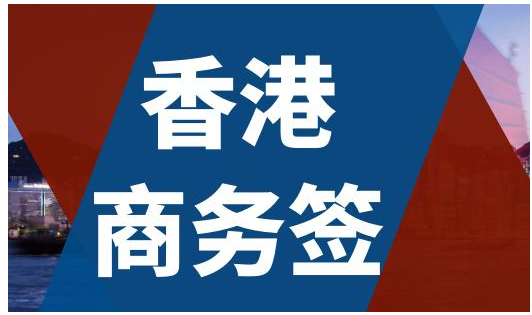 香港
商务签